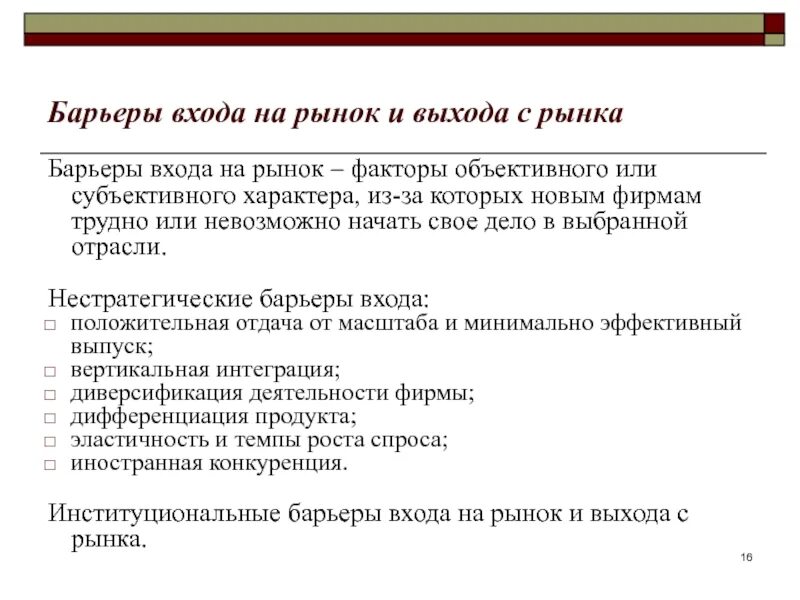 Барьеры входа на рынок и выхода с рынка

Барьеры входа на рынок – факторы объективного или субъективного характера, из-за которых новым фирмам трудно или невозможно начать свое дело в выбранной отрасли.

Нестратегические барьеры входа:
□ положительная отдача от масштаба и минимально эффективный выпуск;
□ вертикальная интеграция;
□ диверсификация деятельности фирмы;
□ дифференциация продукта;
□ эластичность и темпы роста спроса;
□ иностранная конкуренция.

Институциональные барьеры входа на рынок и выхода с рынка.

16